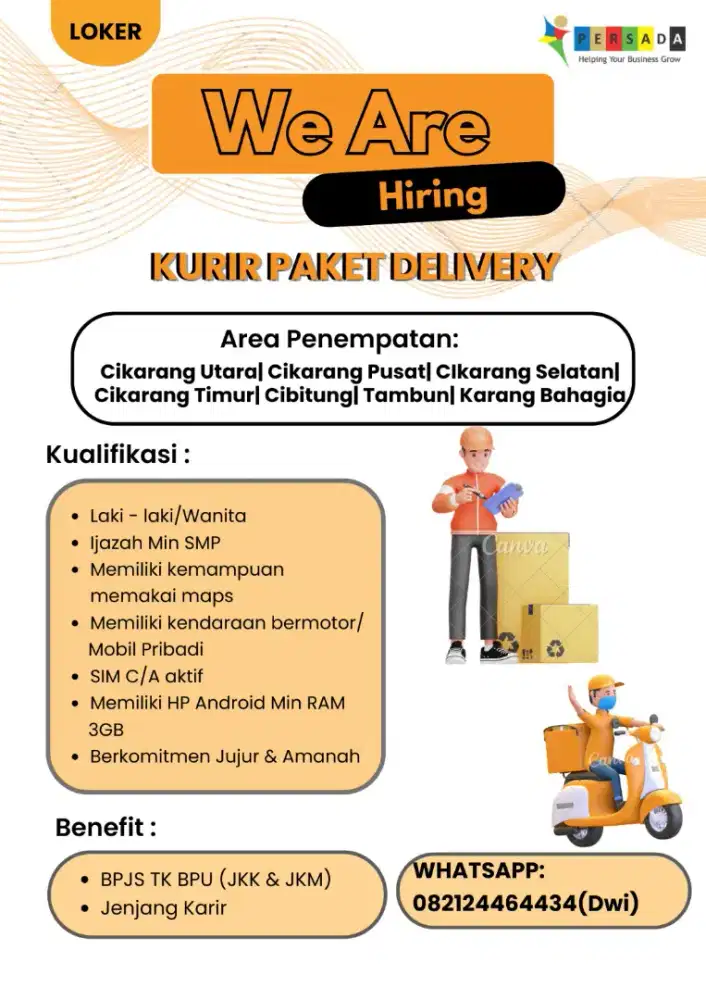 LOKER

PERSADA
Helping Your Business Grow

We Are
Hiring

KURIR PAKET DELIVERY

Area Penempatan:
Cikarang Utara| Cikarang Pusat| CIkarang Selatan| Cikarang Timur| Cibitung| Tambun| Karang Bahagia

Kualifikasi :

- Laki - laki/Wanita
- Ijazah Min SMP
- Memiliki kemampuan memakai maps
- Memiliki kendaraan bermotor/ Mobil Pribadi
- SIM C/A aktif
- Memiliki HP Android Min RAM 3GB
- Berkomitmen Jujur & Amanah

Canva

Canva

Benefit :

- BPJS TK BPU (JKK & JKM)
- Jenjang Karir

WHATSAPP:
082124464434(Dwi)